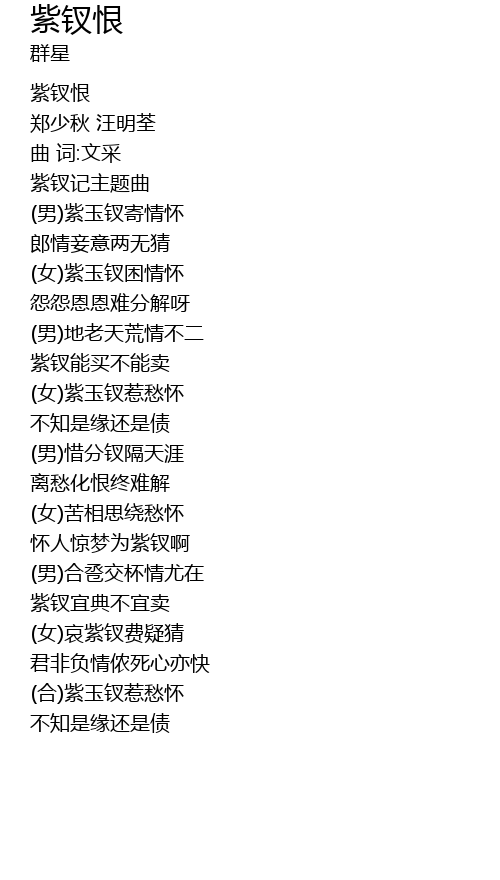 紫钗恨
群星

紫钗恨
郑少秋 汪明荃
曲 词:文采
紫钗记主题曲
(男)紫玉钗寄情怀
郎情妾意两无猜
(女)紫玉钗困情怀
怨怨恩恩难分解呀
(男)地老天荒情不二
紫钗能买不能卖
(女)紫玉钗惹愁怀
不知是缘还是债
(男)惜分钗隔天涯
离愁化恨终难解
(女)苦相思绕愁怀
怀人惊梦为紫钗啊
(男)合卺交杯情尤在
紫钗宜典不宜卖
(女)哀紫钗费疑猜
君非负情侬死心亦快
(合)紫玉钗惹愁怀
不知是缘还是债